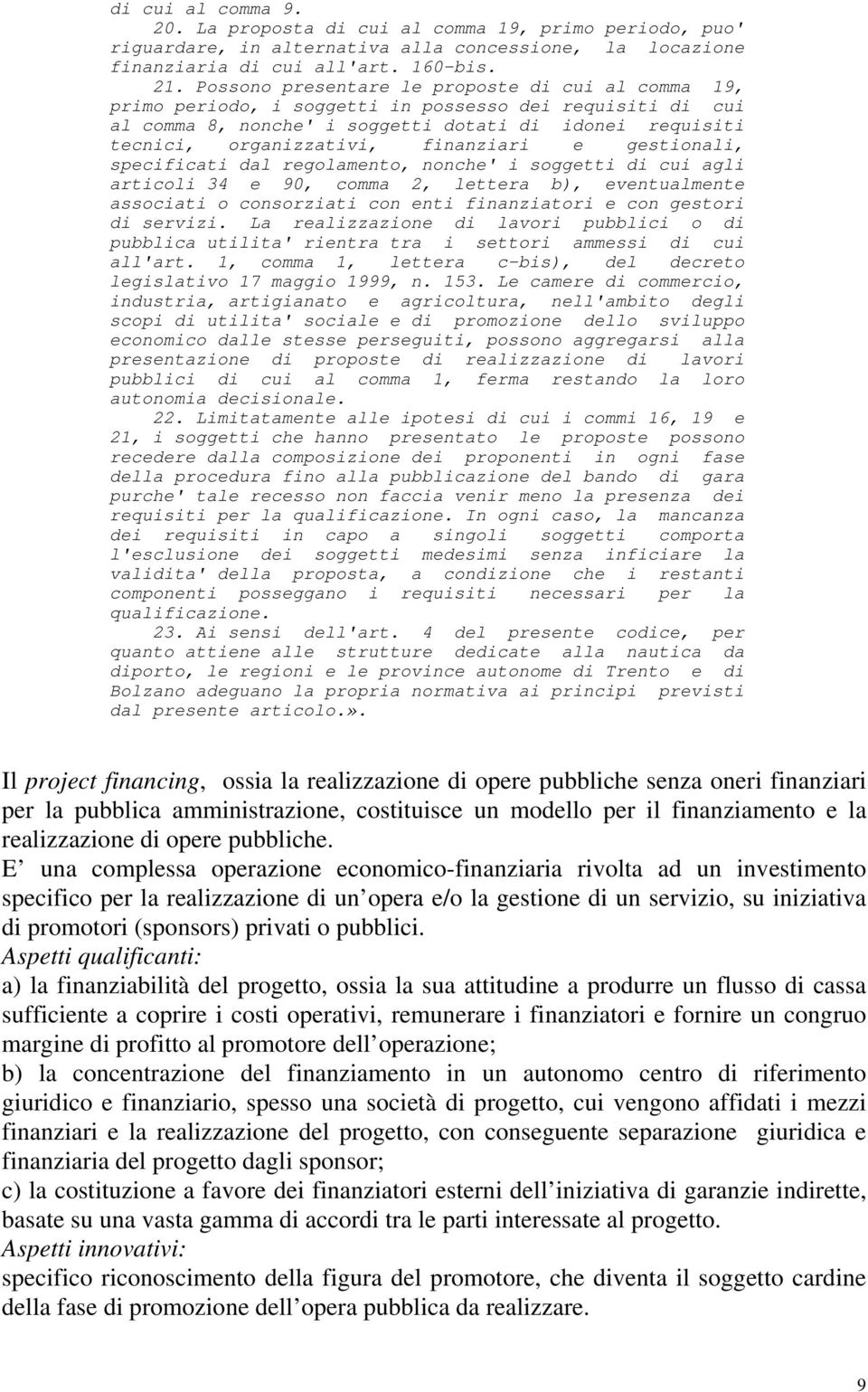 di cui al comma 9.

20. La proposta di cui al comma 19, primo periodo, puo' riguardare, in alternativa alla concessione, la locazione finanziaria di cui all'art. 160-bis.

21. Possono presentare le proposte di cui al comma 19, primo periodo, i soggetti in possesso dei requisiti di cui al comma 8, nonche' i soggetti dotati di idonei requisiti tecnici, organizzativi, finanziari e gestionali, specificati dal regolamento, nonche' i soggetti di cui agli articoli 34 e 90, comma 2, lettera b), eventualmente associati o consorziati con enti finanziatori e con gestori di servizi. La realizzazione di lavori pubblici o di pubblica utilita' rientra tra i settori ammessi di cui all'art. 1, comma 1, lettera c-bis), del decreto legislativo 17 maggio 1999, n. 153. Le camere di commercio, industria, artigianato e agricoltura, nell'ambito degli scopi di utilita' sociale e di promozione dello sviluppo economico dalle stesse perseguiti, possono aggregarsi alla presentazione di proposte di realizzazione di lavori pubblici di cui al comma 1, ferma restando la loro autonomia decisionale.

22. Limitatamente alle ipotesi di cui i commi 16, 19 e 21, i soggetti che hanno presentato le proposte possono recedere dalla composizione dei proponenti in ogni fase della procedura fino alla pubblicazione del bando di gara purche' tale recesso non faccia venir meno la presenza dei requisiti per la qualificazione. In ogni caso, la mancanza dei requisiti in capo a singoli soggetti comporta l'esclusione dei soggetti medesimi senza inficiare la validita' della proposta, a condizione che i restanti componenti posseggano i requisiti necessari per la qualificazione.

23. Ai sensi dell'art. 4 del presente codice, per quanto attiene alle strutture dedicate alla nautica da diporto, le regioni e le province autonome di Trento e di Bolzano adeguano la propria normativa ai principi previsti dal presente articolo.».

Il project financing, ossia la realizzazione di opere pubbliche senza oneri finanziari per la pubblica amministrazione, costituisce un modello per il finanziamento e la realizzazione di opere pubbliche.
E una complessa operazione economico-finanziaria rivolta ad un investimento specifico per la realizzazione di un opera e/o la gestione di un servizio, su iniziativa di promotori (sponsors) privati o pubblici.
Aspetti qualificanti:
a) la finanziabilità del progetto, ossia la sua attitudine a produrre un flusso di cassa sufficiente a coprire i costi operativi, remunerare i finanziatori e fornire un congruo margine di profitto al promotore dell operazione;
b) la concentrazione del finanziamento in un autonomo centro di riferimento giuridico e finanziario, spesso una società di progetto, cui vengono affidati i mezzi finanziari e la realizzazione del progetto, con conseguente separazione giuridica e finanziaria del progetto dagli sponsor;
c) la costituzione a favore dei finanziatori esterni dell iniziativa di garanzie indirette, basate su una vasta gamma di accordi tra le parti interessate al progetto.
Aspetti innovativi:
specifico riconoscimento della figura del promotore, che diventa il soggetto cardine della fase di promozione dell opera pubblica da realizzare.

9